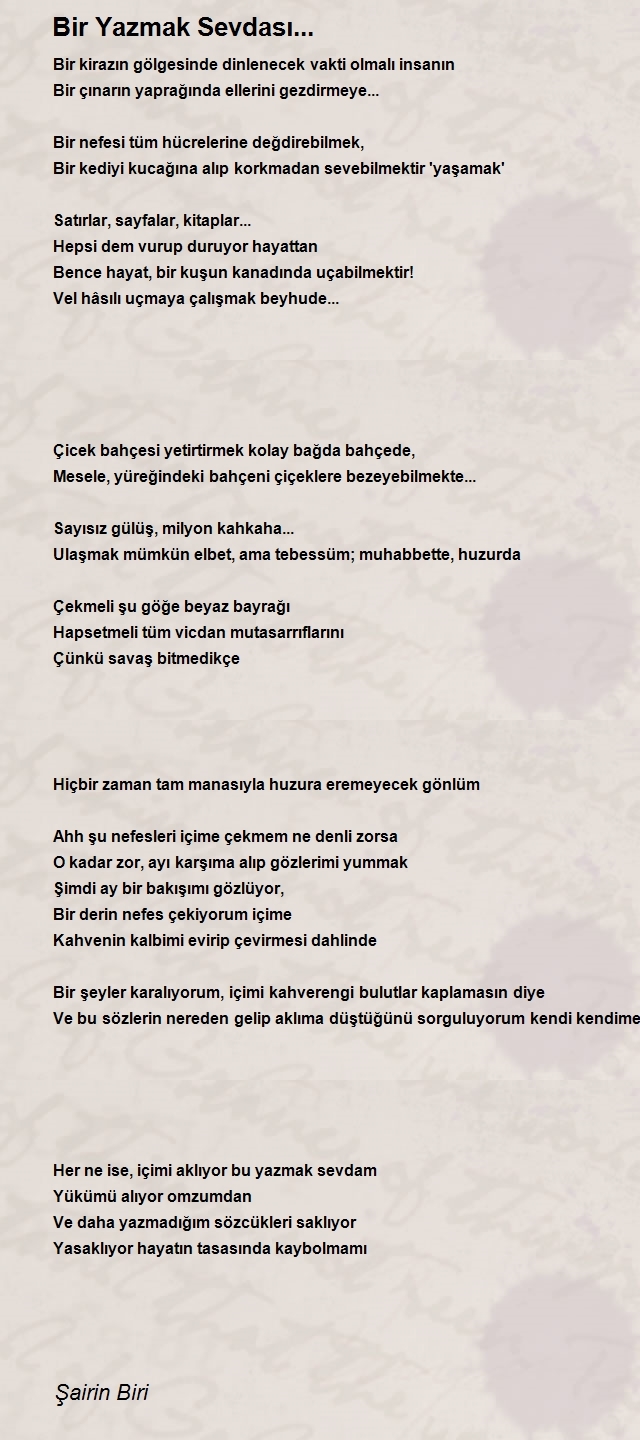 Bir Yazmak Sevdası...

Bir kirazın gölgesinde dinlenecek vakti olmalı insanın
Bir çınarın yaprağında ellerini gezdirmeye...

Bir nefesi tüm hücrelerine değdirebilmek,
Bir kediyi kucağına alıp korkmadan sevebilmektir 'yaşamak'

Satırlar, sayfalar, kitaplar...
Hepsi dem vurup duruyor hayattan
Bence hayat, bir kuşun kanadında uçabilmektir!
Vel hâsılı uçmaya çalışmak beyhude...

Çicek bahçesi yetirtirmek kolay bağda bahçede,
Mesele, yüreğindeki bahçeni çiçeklere bezeyebilmekte...

Sayısız gülüş, milyon kahkaha...
Ulaşmak mümkün elbet, ama tebessüm; muhabbette, huzurda

Çekmeli şu göğe beyaz bayrağı
Hapsetmeli tüm vicdan mutasarrıflarını
Çünkü savaş bitmedikçe

Hiçbir zaman tam manasıyla huzura eremeyecek gönlüm

Ahh şu nefesleri içime çekmem ne denli zorsa
O kadar zor, ayı karşıma alıp gözlerimi yummak
Şimdi ay bir bakışımı gözlüyor,
Bir derin nefes çekiyorum içime
Kahvenin kalbimi evirip çevirmesi dahlinde

Bir şeyler karalıyorum, içimi kahverengi bulutlar kaplamasın diye
Ve bu sözlerin nereden gelip aklıma düştüğünü sorguluyorum kendi kendime

Her ne ise, içimi aklıyor bu yazmak sevdam
Yükümü alıyor omzumdan
Ve daha yazmadığım sözcükleri saklıyor
Yasaklıyor hayatın tasasında kaybolmamı

Şairin Biri